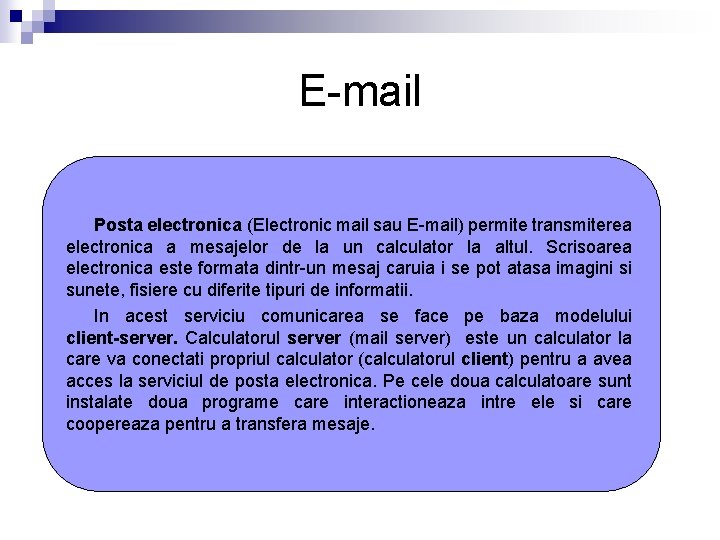 E-mail

Posta electronica (Electronic mail sau E-mail) permite transmiterea electronica a mesajelor de la un calculator la altul. Scrisoarea electronica este formata dintr-un mesaj caruia i se pot atasa imagini si sunete, fisiere cu diferite tipuri de informatii.

In acest serviciu comunicarea se face pe baza modelului client-server. Calculatorul server (mail server) este un calculator la care va conectati propriul calculator (calculatorul client) pentru a avea acces la serviciul de posta electronica. Pe cele doua calculatoare sunt instalate doua programe care interactioneaza intre ele si care coopereaza pentru a transfera mesaje.